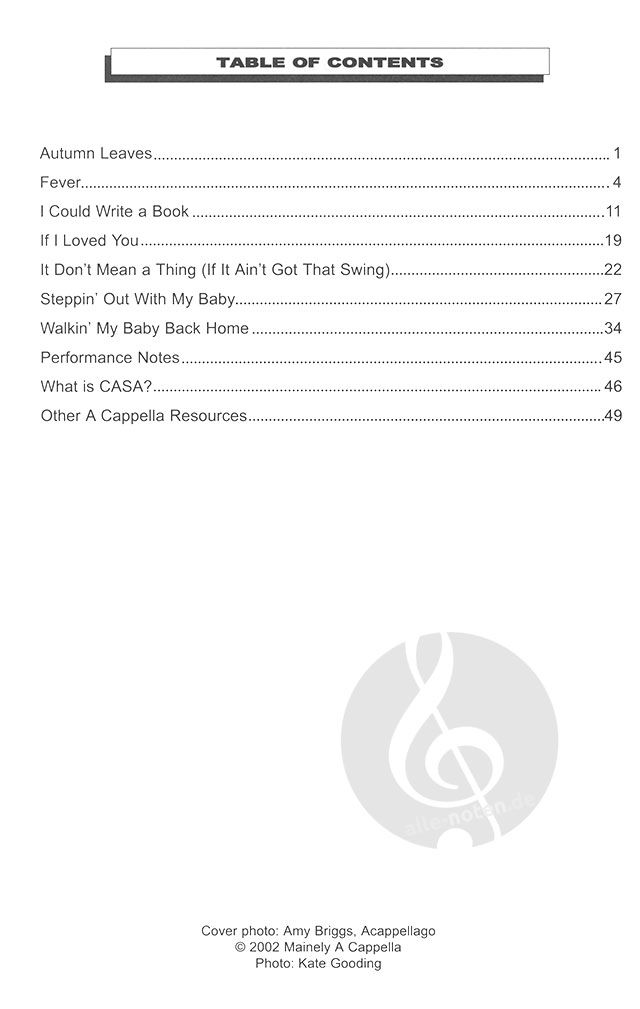 TABLE OF CONTENTS

Autumn Leaves 1
Fever 4
I Could Write a Book 11
If I Loved You 19
It Don't Mean a Thing (If It Ain't Got That Swing) 22
Steppin' Out With My Baby 27
Walkin' My Baby Back Home 34
Performance Notes 45
What is CASA? 46
Other A Cappella Resources 49

Cover photo: Amy Briggs, Acappellago
© 2002 Mainely A Cappella
Photo: Kate Gooding

alle-noten.de